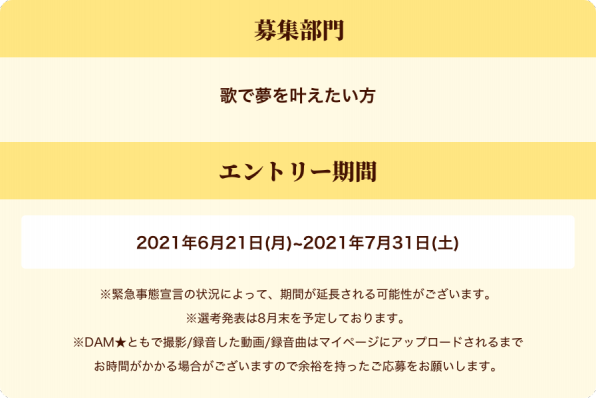 募集部門

歌で夢を叶えたい方

エントリー期間

2021年6月21日(月)~2021年7月31日(土)

※緊急事態宣言の状況によって、期間が延長される可能性がございます。

※選考発表は8月末を予定しております。

※DAM★ともで撮影/録音した動画/録音曲はマイページにアップロードされるまでお時間がかかる場合がございますので余裕を持ったご応募をお願いします。